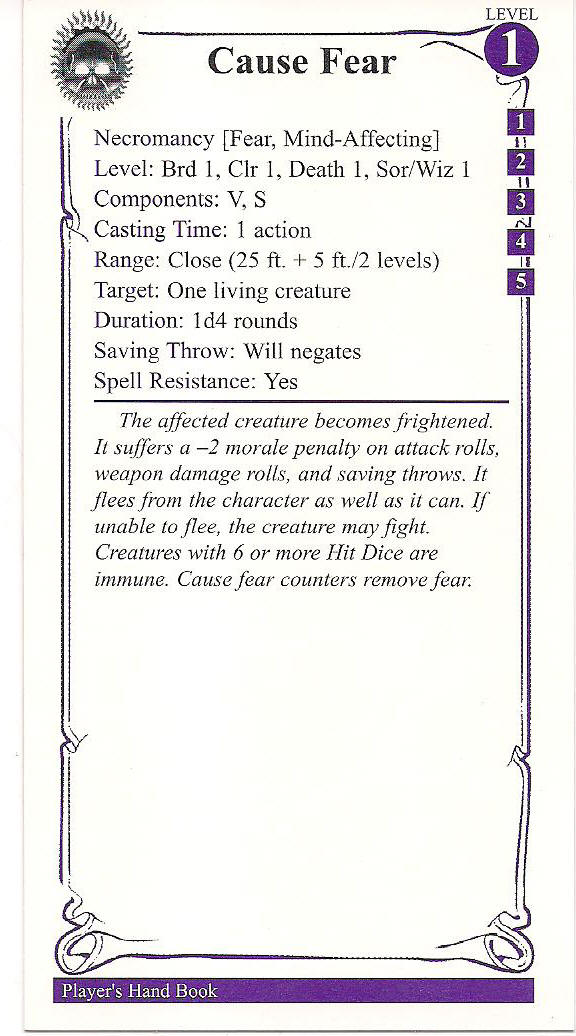 LEVEL
1

Cause Fear

1
2
3
4
5

Necromancy [Fear, Mind-Affecting]
Level: Brd 1, Clr 1, Death 1, Sor/Wiz 1
Components: V, S
Casting Time: 1 action
Range: Close (25 ft. + 5 ft./2 levels)
Target: One living creature
Duration: 1d4 rounds
Saving Throw: Will negates
Spell Resistance: Yes

The affected creature becomes frightened. It suffers a –2 morale penalty on attack rolls, weapon damage rolls, and saving throws. It flees from the character as well as it can. If unable to flee, the creature may fight. Creatures with 6 or more Hit Dice are immune. Cause fear counters remove fear.

Player's Hand Book